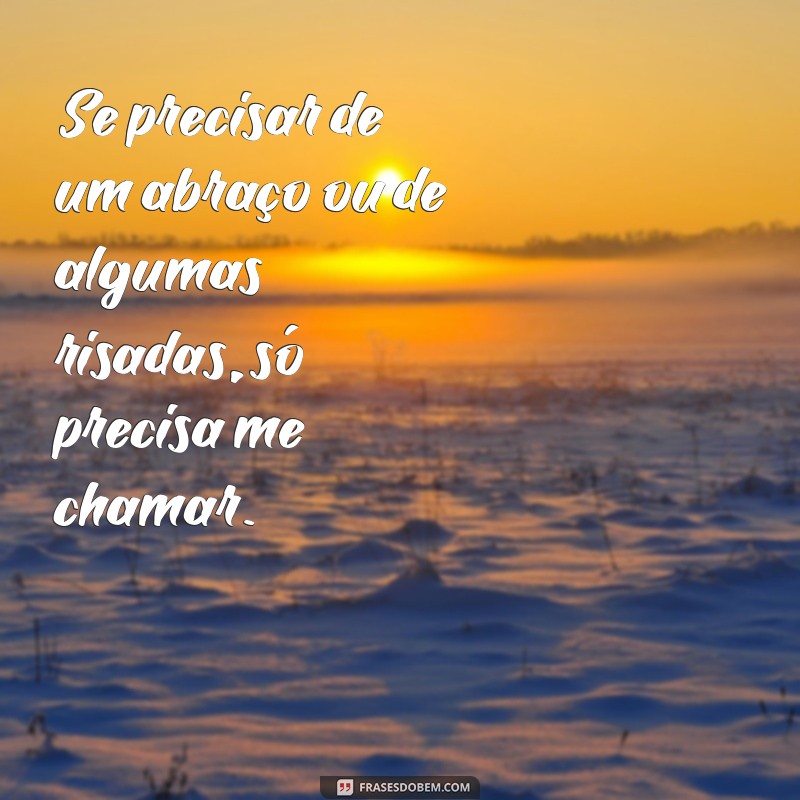 Se precisar de um abraço ou de algumas risadas, só precisa me chamar.

FRASESDOBEM.COM